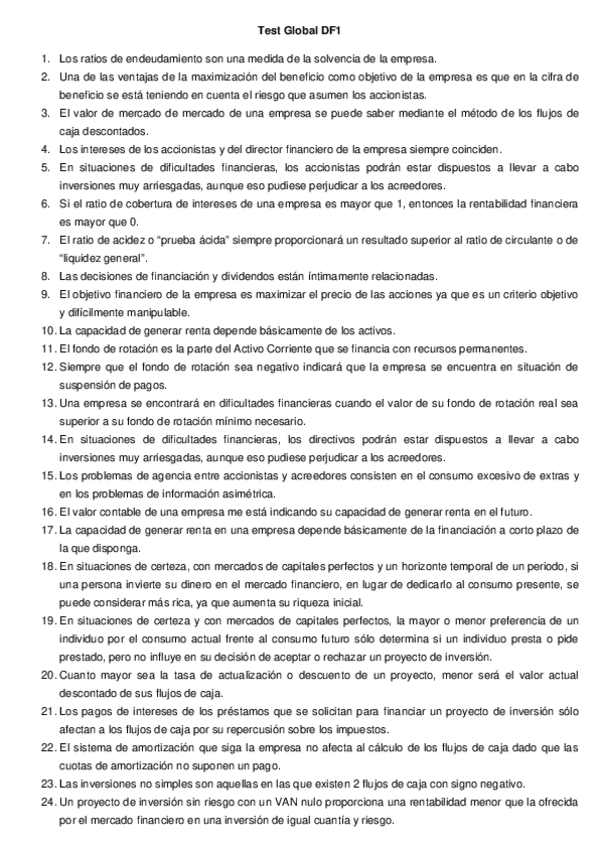 Test Global DF1

1. Los ratios de endeudamiento son una medida de la solvencia de la empresa.
2. Una de las ventajas de la maximización del beneficio como objetivo de la empresa es que en la cifra de beneficio se está teniendo en cuenta el riesgo que asumen los accionistas.
3. El valor de mercado de mercado de una empresa se puede saber mediante el método de los flujos de caja descontados.
4. Los intereses de los accionistas y del director financiero de la empresa siempre coinciden.
5. En situaciones de dificultades financieras, los accionistas podrán estar dispuestos a llevar a cabo inversiones muy arriesgadas, aunque eso pudiese perjudicar a los acreedores.
6. Si el ratio de cobertura de intereses de una empresa es mayor que 1, entonces la rentabilidad financiera es mayor que 0.
7. El ratio de acidez o "prueba ácida" siempre proporcionará un resultado superior al ratio de circulante o de "liquidez general".
8. Las decisiones de financiación y dividendos están íntimamente relacionadas.
9. El objetivo financiero de la empresa es maximizar el precio de las acciones ya que es un criterio objetivo y difícilmente manipulable.
10. La capacidad de generar renta depende básicamente de los activos.
11. El fondo de rotación es la parte del Activo Corriente que se financia con recursos permanentes.
12. Siempre que el fondo de rotación sea negativo indicará que la empresa se encuentra en situación de suspensión de pagos.
13. Una empresa se encontrará en dificultades financieras cuando el valor de su fondo de rotación real sea superior a su fondo de rotación mínimo necesario.
14. En situaciones de dificultades financieras, los directivos podrán estar dispuestos a llevar a cabo inversiones muy arriesgadas, aunque eso pudiese perjudicar a los acreedores.
15. Los problemas de agencia entre accionistas y acreedores consisten en el consumo excesivo de extras y en los problemas de información asimétrica.
16. El valor contable de una empresa me está indicando su capacidad de generar renta en el futuro.
17. La capacidad de generar renta en una empresa depende básicamente de la financiación a corto plazo de la que disponga.
18. En situaciones de certeza, con mercados de capitales perfectos y un horizonte temporal de un periodo, si una persona invierte su dinero en el mercado financiero, en lugar de dedicarlo al consumo presente, se puede considerar más rica, ya que aumenta su riqueza inicial.
19. En situaciones de certeza y con mercados de capitales perfectos, la mayor o menor preferencia de un individuo por el consumo actual frente al consumo futuro sólo determina si un individuo presta o pide prestado, pero no influye en su decisión de aceptar o rechazar un proyecto de inversión.
20. Cuanto mayor sea la tasa de actualización o descuento de un proyecto, menor será el valor actual descontado de sus flujos de caja.
21. Los pagos de intereses de los préstamos que se solicitan para financiar un proyecto de inversión sólo afectan a los flujos de caja por su repercusión sobre los impuestos.
22. El sistema de amortización que siga la empresa no afecta al cálculo de los flujos de caja dado que las cuotas de amortización no suponen un pago.
23. Las inversiones no simples son aquellas en las que existen 2 flujos de caja con signo negativo.
24. Un proyecto de inversión sin riesgo con un VAN nulo proporciona una rentabilidad menor que la ofrecida por el mercado financiero en una inversión de igual cuantía y riesgo.